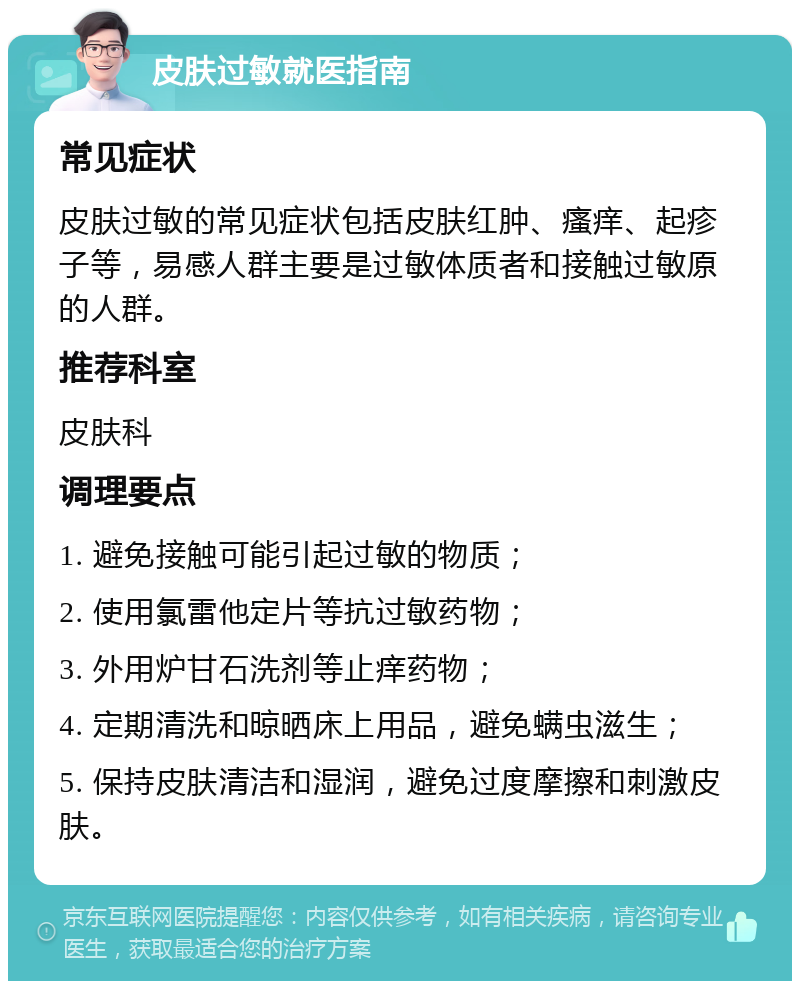 皮肤过敏就医指南

常见症状

皮肤过敏的常见症状包括皮肤红肿、瘙痒、起疹子等，易感人群主要是过敏体质者和接触过敏原的人群。

推荐科室

皮肤科

调理要点

1. 避免接触可能引起过敏的物质；

2. 使用氯雷他定片等抗过敏药物；

3. 外用炉甘石洗剂等止痒药物；

4. 定期清洗和晾晒床上用品，避免螨虫滋生；

5. 保持皮肤清洁和湿润，避免过度摩擦和刺激皮肤。

京东互联网医院提醒您：内容仅供参考，如有相关疾病，请咨询专业医生，获取最适合您的治疗方案